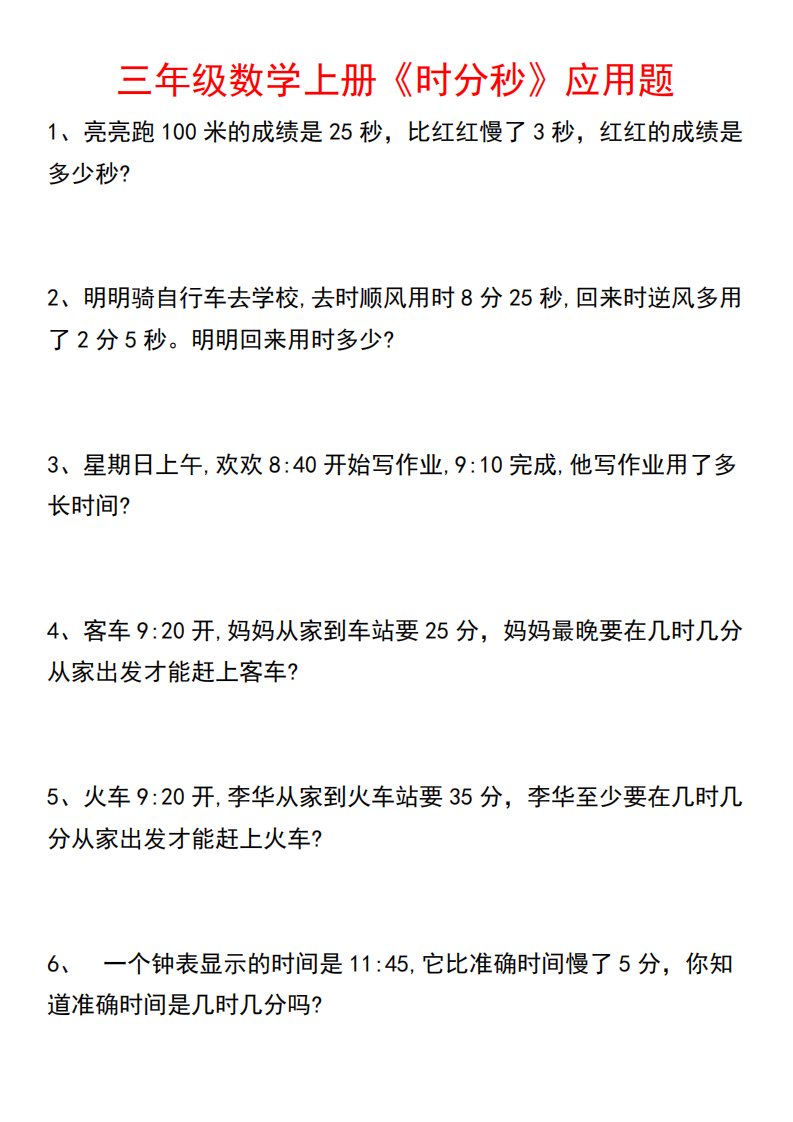 三年级数学上册《时分秒》应用题

1、亮亮跑 100 米的成绩是 25 秒，比红红慢了 3 秒，红红的成绩是多少秒?

2、明明骑自行车去学校,去时顺风用时 8 分 25 秒,回来时逆风多用了 2 分 5 秒。明明回来用时多少?

3、星期日上午,欢欢 8:40 开始写作业,9:10 完成,他写作业用了多长时间?

4、客车 9:20 开,妈妈从家到车站要 25 分，妈妈最晚要在几时几分从家出发才能赶上客车?

5、火车 9:20 开,李华从家到火车站要 35 分，李华至少要在几时几分从家出发才能赶上火车?

6、　一个钟表显示的时间是 11:45,它比准确时间慢了 5 分，你知道准确时间是几时几分吗?